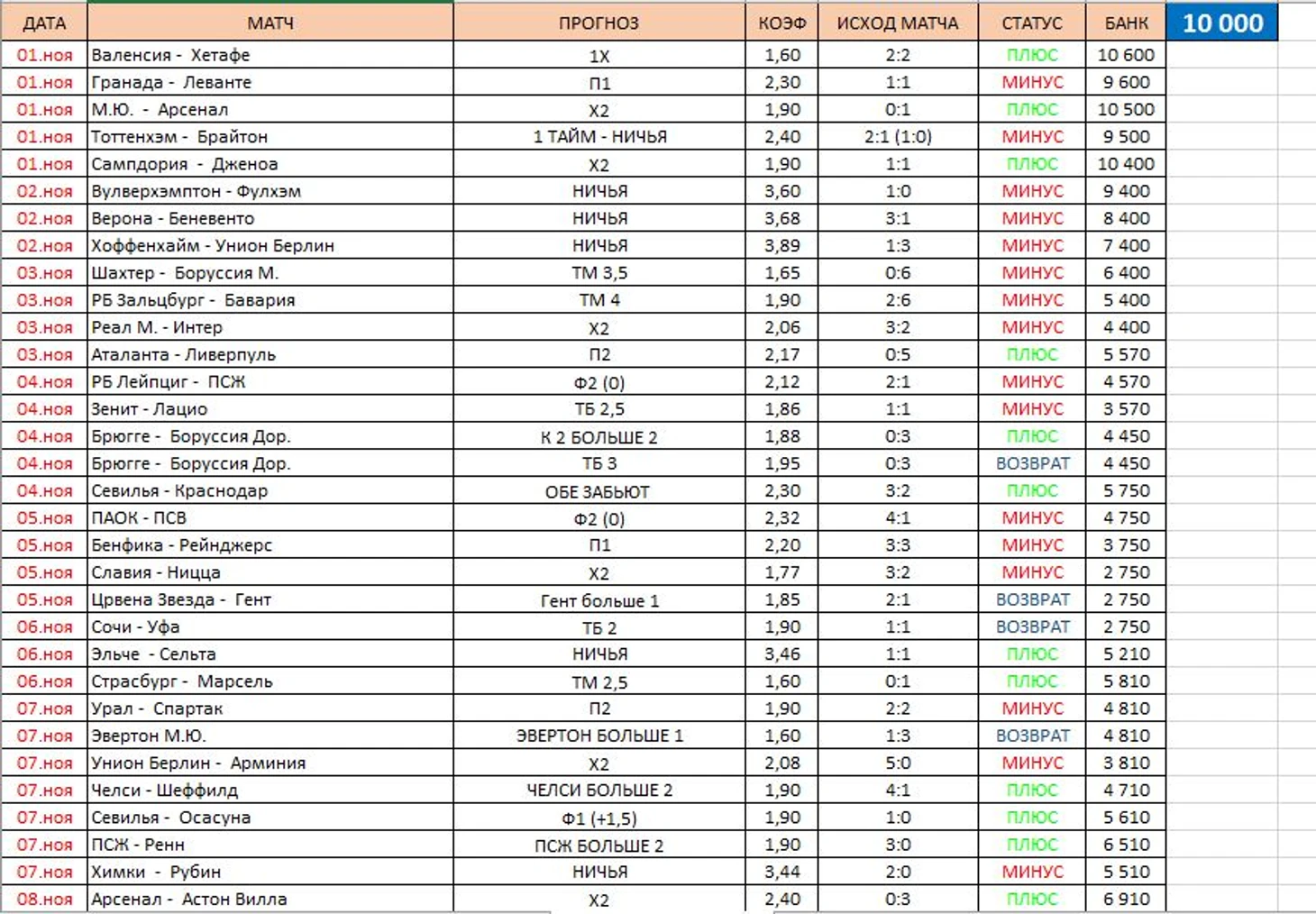 | ДАТА | МАТЧ | ПРОГНОЗ | КОЭФ | ИСХОД МАТЧА | СТАТУС | БАНК | 10 000 |
|---|---|---|---|---|---|---|---|
| 01.ноя | Валенсия - Хетафе | 1Х | 1,60 | 2:2 | ПЛЮС | 10 600 | |
| 01.ноя | Гранада - Леванте | П1 | 2,30 | 1:1 | МИНУС | 9 600 | |
| 01.ноя | М.Ю. - Арсенал | Х2 | 1,90 | 0:1 | ПЛЮС | 10 500 | |
| 01.ноя | Тоттенхэм - Брайтон | 1 ТАЙМ - НИЧЬЯ | 2,40 | 2:1 (1:0) | МИНУС | 9 500 | |
| 01.ноя | Сампдория - Дженоа | Х2 | 1,90 | 1:1 | ПЛЮС | 10 400 | |
| 02.ноя | Вулверхэмптон - Фулхэм | НИЧЬЯ | 3,60 | 1:0 | МИНУС | 9 400 | |
| 02.ноя | Верона - Беневенто | НИЧЬЯ | 3,68 | 3:1 | МИНУС | 8 400 | |
| 02.ноя | Хоффенхайм - Унион Берлин | НИЧЬЯ | 3,89 | 1:3 | МИНУС | 7 400 | |
| 03.ноя | Шахтер - Боруссия М. | ТМ 3,5 | 1,65 | 0:6 | МИНУС | 6 400 | |
| 03.ноя | РБ Зальцбург - Бавария | ТМ 4 | 1,90 | 2:6 | МИНУС | 5 400 | |
| 03.ноя | Реал М. - Интер | Х2 | 2,06 | 3:2 | МИНУС | 4 400 | |
| 03.ноя | Аталанта - Ливерпуль | П2 | 2,17 | 0:5 | ПЛЮС | 5 570 | |
| 04.ноя | РБ Лейпциг - ПСЖ | Ф2 (0) | 2,12 | 2:1 | МИНУС | 4 570 | |
| 04.ноя | Зенит - Лацио | ТБ 2,5 | 1,86 | 1:1 | МИНУС | 3 570 | |
| 04.ноя | Брюгге - Боруссия Дор. | К 2 БОЛЬШЕ 2 | 1,88 | 0:3 | ПЛЮС | 4 450 | |
| 04.ноя | Брюгге - Боруссия Дор. | ТБ 3 | 1,95 | 0:3 | ВОЗВРАТ | 4 450 | |
| 04.ноя | Севилья - Краснодар | ОБЕ ЗАБЬЮТ | 2,30 | 3:2 | ПЛЮС | 5 750 | |
| 05.ноя | ПАОК - ПСВ | Ф2 (0) | 2,32 | 4:1 | МИНУС | 4 750 | |
| 05.ноя | Бенфика - Рейнджерс | П1 | 2,20 | 3:3 | МИНУС | 3 750 | |
| 05.ноя | Славия - Ницца | Х2 | 1,77 | 3:2 | МИНУС | 2 750 | |
| 05.ноя | Црвена Звезда - Гент | Гент больше 1 | 1,85 | 2:1 | ВОЗВРАТ | 2 750 | |
| 06.ноя | Сочи - Уфа | ТБ 2 | 1,90 | 1:1 | ВОЗВРАТ | 2 750 | |
| 06.ноя | Эльче - Сельта | НИЧЬЯ | 3,46 | 1:1 | ПЛЮС | 5 210 | |
| 06.ноя | Страсбург - Марсель | ТМ 2,5 | 1,60 | 0:1 | ПЛЮС | 5 810 | |
| 07.ноя | Урал - Спартак | П2 | 1,90 | 2:2 | МИНУС | 4 810 | |
| 07.ноя | Эвертон М.Ю. | ЭВЕРТОН БОЛЬШЕ 1 | 1,60 | 1:3 | ВОЗВРАТ | 4 810 | |
| 07.ноя | Унион Берлин - Арминия | Х2 | 2,08 | 5:0 | МИНУС | 3 810 | |
| 07.ноя | Челси - Шеффилд | ЧЕЛСИ БОЛЬШЕ 2 | 1,90 | 4:1 | ПЛЮС | 4 710 | |
| 07.ноя | Севилья - Осасуна | Ф1 (+1,5) | 1,90 | 1:0 | ПЛЮС | 5 610 | |
| 07.ноя | ПСЖ - Ренн | ПСЖ БОЛЬШЕ 2 | 1,90 | 3:0 | ПЛЮС | 6 510 | |
| 07.ноя | Химки - Рубин | НИЧЬЯ | 3,44 | 2:0 | МИНУС | 5 510 | |
| 08.ноя | Арсенал - Астон Вилла | Х2 | 2,40 | 0:3 | ПЛЮС | 6 910 | |